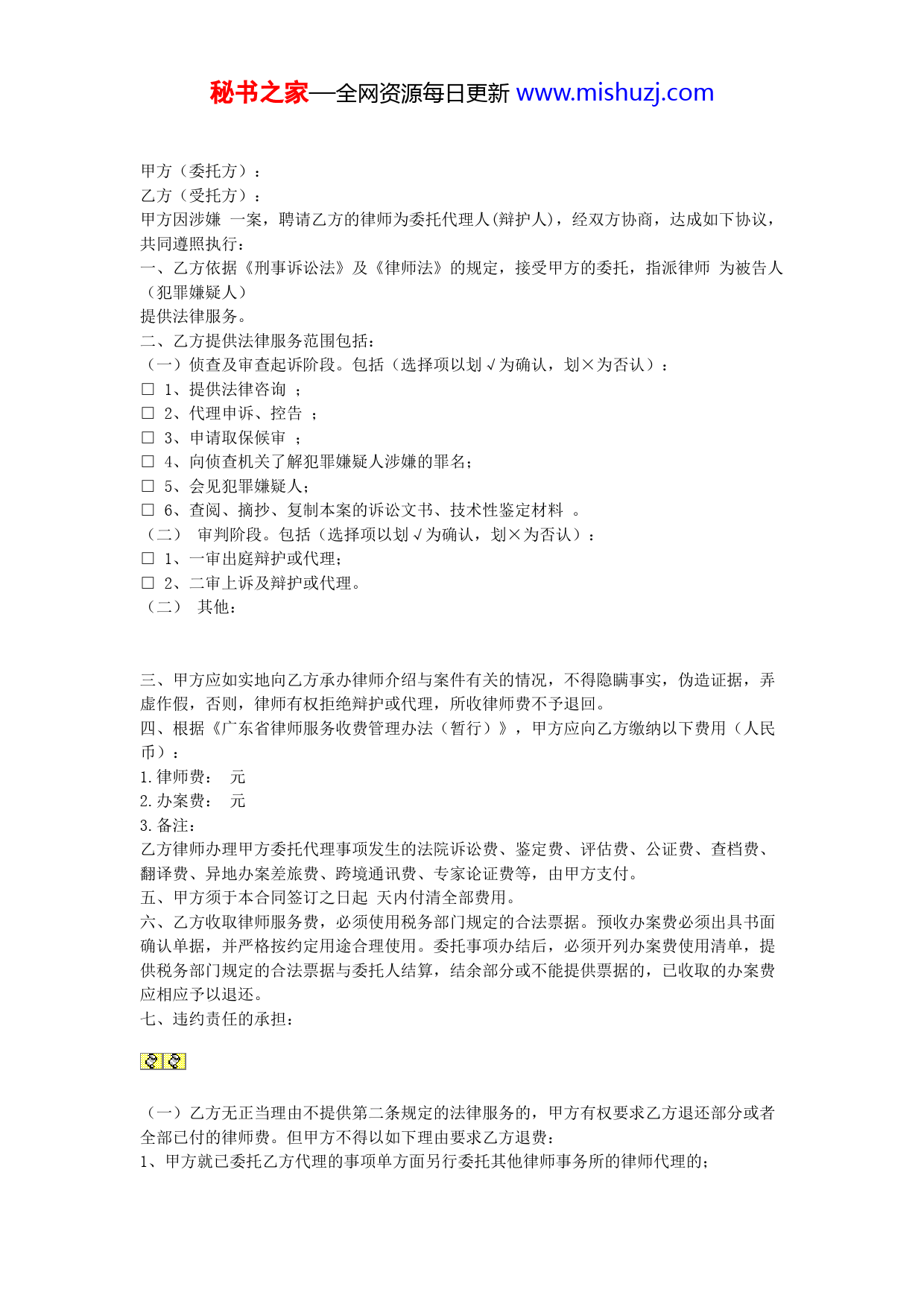 秘书之家—全网资源每日更新 www.mishuzj.com

甲方（委托方）：
乙方（受托方）：
甲方因涉嫌 一案，聘请乙方的律师为委托代理人(辩护人)，经双方协商，达成如下协议，共同遵照执行：
一、乙方依据《刑事诉讼法》及《律师法》的规定，接受甲方的委托，指派律师 为被告人（犯罪嫌疑人）
提供法律服务。
二、乙方提供法律服务范围包括：
（一）侦查及审查起诉阶段。包括（选择项以划√为确认，划×为否认）：
□ 1、提供法律咨询 ；
□ 2、代理申诉、控告 ；
□ 3、申请取保候审 ；
□ 4、向侦查机关了解犯罪嫌疑人涉嫌的罪名；
□ 5、会见犯罪嫌疑人；
□ 6、查阅、摘抄、复制本案的诉讼文书、技术性鉴定材料 。
（二） 审判阶段。包括（选择项以划√为确认，划×为否认）：
□ 1、一审出庭辩护或代理；
□ 2、二审上诉及辩护或代理。
（二） 其他：

三、甲方应如实地向乙方承办律师介绍与案件有关的情况，不得隐瞒事实，伪造证据，弄虚作假，否则，律师有权拒绝辩护或代理，所收律师费不予退回。
四、根据《广东省律师服务收费管理办法（暂行）》，甲方应向乙方缴纳以下费用（人民币）：
1.律师费： 元
2.办案费： 元
3.备注：
乙方律师办理甲方委托代理事项发生的法院诉讼费、鉴定费、评估费、公证费、查档费、翻译费、异地办案差旅费、跨境通讯费、专家论证费等，由甲方支付。
五、甲方须于本合同签订之日起 天内付清全部费用。
六、乙方收取律师服务费，必须使用税务部门规定的合法票据。预收办案费必须出具书面确认单据，并严格按约定用途合理使用。委托事项办结后，必须开列办案费使用清单，提供税务部门规定的合法票据与委托人结算，结余部分或不能提供票据的，已收取的办案费应相应予以退还。
七、违约责任的承担：

（一）乙方无正当理由不提供第二条规定的法律服务的，甲方有权要求乙方退还部分或者全部已付的律师费。但甲方不得以如下理由要求乙方退费：
1、甲方就已委托乙方代理的事项单方面另行委托其他律师事务所的律师代理的；